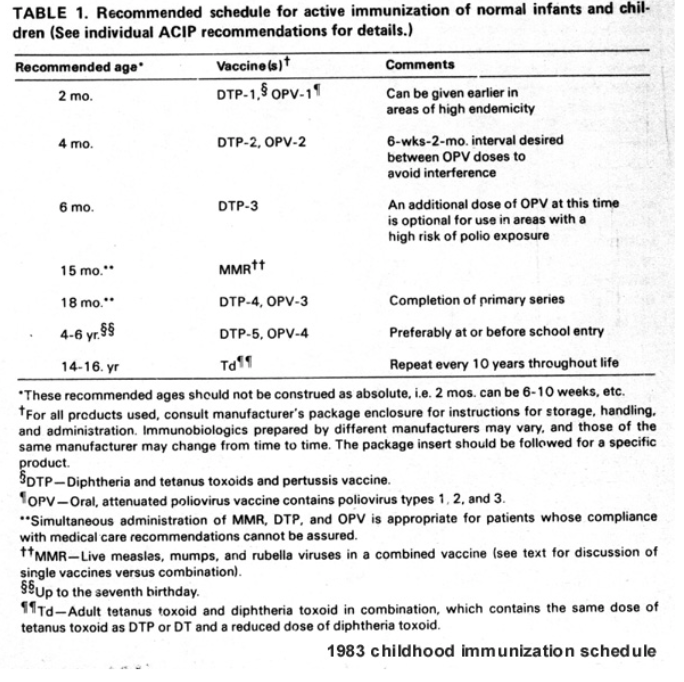 TABLE 1. Recommended schedule for active immunization of normal infants and children (See individual ACIP recommendations for details.)

| Recommended age* | Vaccine(s)† | Comments |
|---|---|---|
| 2 mo. | DTP-1,§ OPV-1¶ | Can be given earlier in areas of high endemicity |
| 4 mo. | DTP-2, OPV-2 | 6-wks-2-mo. interval desired between OPV doses to avoid interference |
| 6 mo. | DTP-3 | An additional dose of OPV at this time is optional for use in areas with a high risk of polio exposure |
| 15 mo.** | MMR†† | |
| 18 mo.** | DTP-4, OPV-3 | Completion of primary series |
| 4-6 yr.§§ | DTP-5, OPV-4 | Preferably at or before school entry |
| 14-16. yr | Td¶¶ | Repeat every 10 years throughout life |

*These recommended ages should not be construed as absolute, i.e. 2 mos. can be 6-10 weeks, etc.
†For all products used, consult manufacturer's package enclosure for instructions for storage, handling, and administration. Immunobiologics prepared by different manufacturers may vary, and those of the same manufacturer may change from time to time. The package insert should be followed for a specific product.
§DTP—Diphtheria and tetanus toxoids and pertussis vaccine.
¶OPV—Oral, attenuated poliovirus vaccine contains poliovirus types 1, 2, and 3.
**Simultaneous administration of MMR, DTP, and OPV is appropriate for patients whose compliance with medical care recommendations cannot be assured.
††MMR—Live measles, mumps, and rubella viruses in a combined vaccine (see text for discussion of single vaccines versus combination).
§§Up to the seventh birthday.
¶¶Td—Adult tetanus toxoid and diphtheria toxoid in combination, which contains the same dose of tetanus toxoid as DTP or DT and a reduced dose of diphtheria toxoid.

1983 childhood immunization schedule